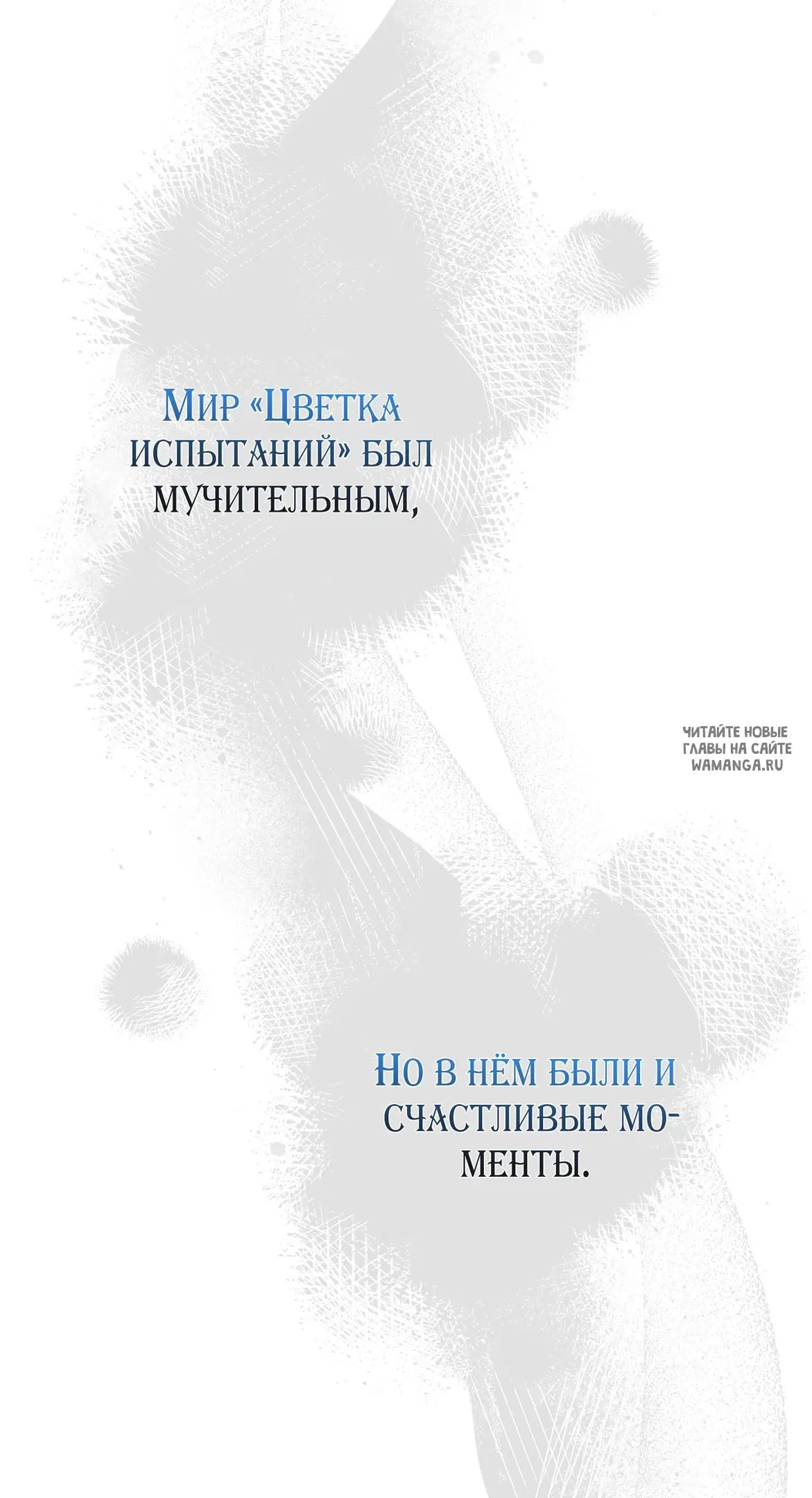 Мир «Цветка испытаний» был мучительным,

ЧИТАЙТЕ НОВЫЕ ГЛАВЫ НА САЙТЕ WAMANGA.RU

Но в нём были и счастливые моменты.